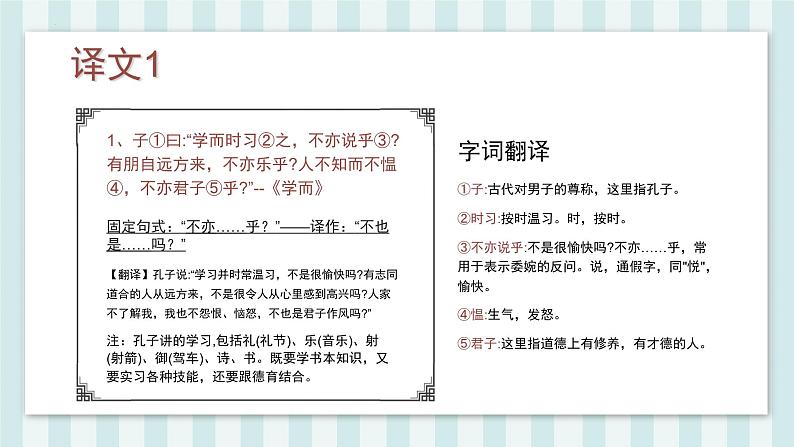 译文1

1、子①曰:“学而时习②之，不亦说乎③?有朋自远方来，不亦乐乎?人不知而不愠④，不亦君子⑤乎?”--《学而》

固定句式：“不亦……乎？”——译作：“不也是……吗？”

【翻译】孔子说:“学习并时常温习，不是很愉快吗?有志同道合的人从远方来，不是很令人从心里感到高兴吗?人家不了解我，我也不怨恨、恼怒，不也是君子作风吗?”

注：孔子讲的学习,包括礼(礼节)、乐(音乐)、射(射箭)、御(驾车)、诗、书。既要学书本知识，又要实习各种技能，还要跟德育结合。

字词翻译

①子:古代对男子的尊称，这里指孔子。

②时习:按时温习。时，按时。

③不亦说乎:不是很愉快吗?不亦……乎，常用于表示委婉的反问。说，通假字，同"悦"，愉快。

④愠:生气，发怒。

⑤君子:这里指道德上有修养，有才德的人。